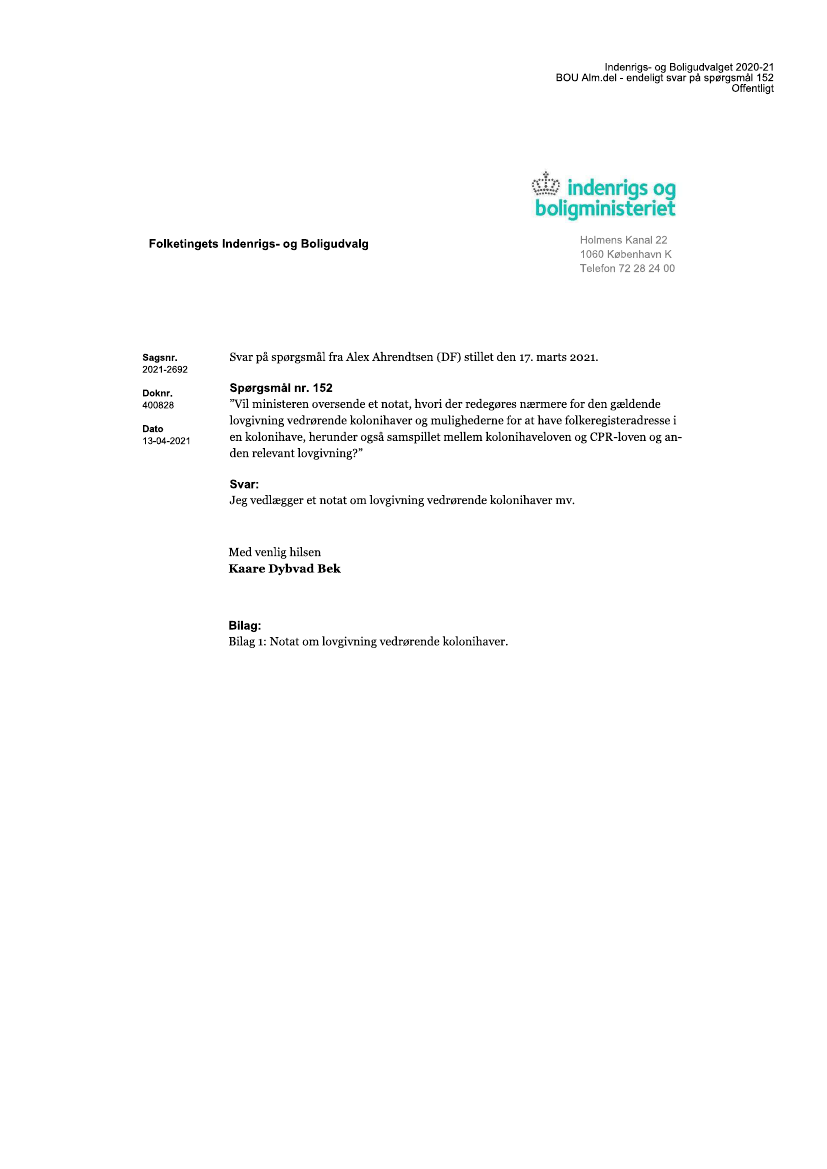 Indenrigs- og Boligudvalget 2020-21
BOU Alm.del - endeligt svar på spørgsmål 152
Offentligt

indenrigs og boligministeriet

Folketingets Indenrigs- og Boligudvalg

Holmens Kanal 22
1060 København K
Telefon 72 28 24 00

Sagsnr.
2021-2692

Doknr.
400828

Dato
13-04-2021

Svar på spørgsmål fra Alex Ahrendtsen (DF) stillet den 17. marts 2021.

Spørgsmål nr. 152
"Vil ministeren oversende et notat, hvori der redegøres nærmere for den gældende lovgivning vedrørende kolonihaver og mulighederne for at have folkeregisteradresse i en kolonihave, herunder også samspillet mellem kolonihaveloven og CPR-loven og anden relevant lovgivning?"

Svar:
Jeg vedlægger et notat om lovgivning vedrørende kolonihaver mv.

Med venlig hilsen
Kaare Dybvad Bek

Bilag:
Bilag 1: Notat om lovgivning vedrørende kolonihaver.